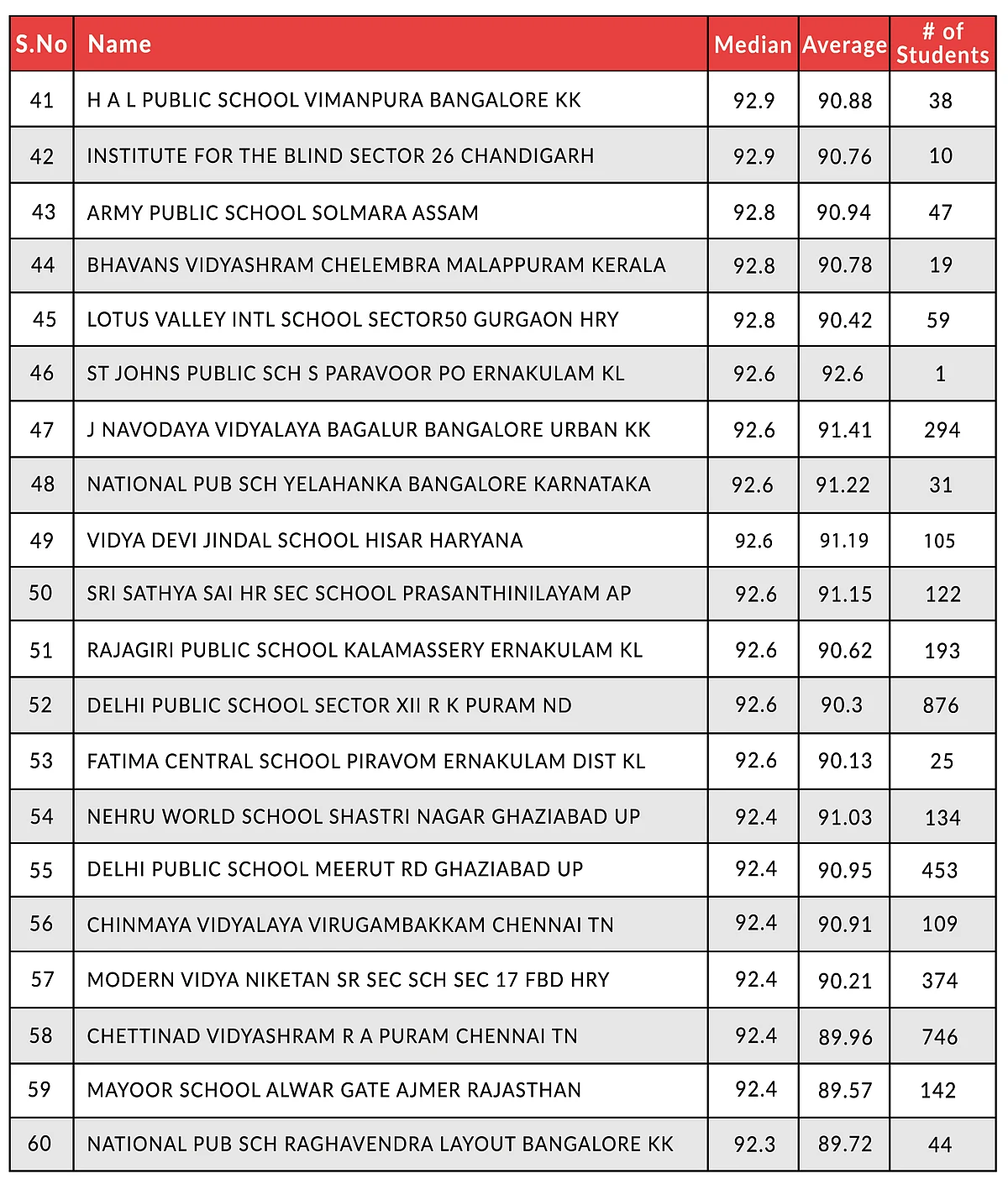 | S.No | Name | Median | Average | # of Students |
|---|---|---|---|---|
| 41 | H A L PUBLIC SCHOOL VIMANPURA BANGALORE KK | 92.9 | 90.88 | 38 |
| 42 | INSTITUTE FOR THE BLIND SECTOR 26 CHANDIGARH | 92.9 | 90.76 | 10 |
| 43 | ARMY PUBLIC SCHOOL SOLMARA ASSAM | 92.8 | 90.94 | 47 |
| 44 | BHAVANS VIDYASHRAM CHELEMBRA MALAPPURAM KERALA | 92.8 | 90.78 | 19 |
| 45 | LOTUS VALLEY INTL SCHOOL SECTOR50 GURGAON HRY | 92.8 | 90.42 | 59 |
| 46 | ST JOHNS PUBLIC SCH S PARAVOOR PO ERNAKULAM KL | 92.6 | 92.6 | 1 |
| 47 | J NAVODAYA VIDYALAYA BAGALUR BANGALORE URBAN KK | 92.6 | 91.41 | 294 |
| 48 | NATIONAL PUB SCH YELAHANKA BANGALORE KARNATAKA | 92.6 | 91.22 | 31 |
| 49 | VIDYA DEVI JINDAL SCHOOL HISAR HARYANA | 92.6 | 91.19 | 105 |
| 50 | SRI SATHYA SAI HR SEC SCHOOL PRASANTHINILAYAM AP | 92.6 | 91.15 | 122 |
| 51 | RAJAGIRI PUBLIC SCHOOL KALAMASSERY ERNAKULAM KL | 92.6 | 90.62 | 193 |
| 52 | DELHI PUBLIC SCHOOL SECTOR XII R K PURAM ND | 92.6 | 90.3 | 876 |
| 53 | FATIMA CENTRAL SCHOOL PIRAVOM ERNAKULAM DIST KL | 92.6 | 90.13 | 25 |
| 54 | NEHRU WORLD SCHOOL SHASTRI NAGAR GHAZIABAD UP | 92.4 | 91.03 | 134 |
| 55 | DELHI PUBLIC SCHOOL MEERUT RD GHAZIABAD UP | 92.4 | 90.95 | 453 |
| 56 | CHINMAYA VIDYALAYA VIRUGAMBAKKAM CHENNAI TN | 92.4 | 90.91 | 109 |
| 57 | MODERN VIDYA NIKETAN SR SEC SCH SEC 17 FBD HRY | 92.4 | 90.21 | 374 |
| 58 | CHETTINAD VIDYASHRAM R A PURAM CHENNAI TN | 92.4 | 89.96 | 746 |
| 59 | MAYOOR SCHOOL ALWAR GATE AJMER RAJASTHAN | 92.4 | 89.57 | 142 |
| 60 | NATIONAL PUB SCH RAGHAVENDRA LAYOUT BANGALORE KK | 92.3 | 89.72 | 44 |